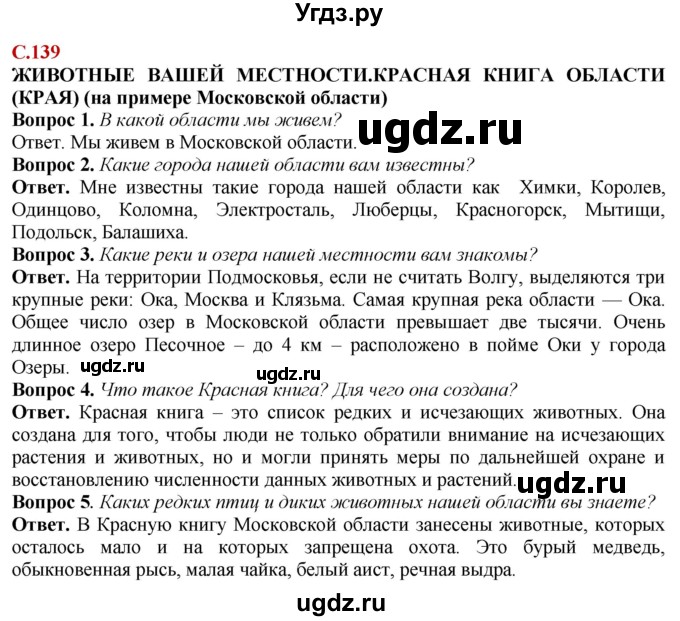 Угдз.ру

С.139
ЖИВОТНЫЕ ВАШЕЙ МЕСТНОСТИ.КРАСНАЯ КНИГА ОБЛАСТИ (КРАЯ) (на примере Московской области)
Вопрос 1. В какой области мы живем?
Ответ. Мы живем в Московской области. ugdz.ru
Вопрос 2. Какие города нашей области вам известны?
Ответ. Мне известны такие города нашей области как Химки, Королев, Одинцово, Коломна, Электросталь, Люберцы, Красногорск, Мытищи, Подольск, Балашиха.
Вопрос 3. Какие реки и озера нашей местности вам знакомы?
Ответ. На территории Подмосковья, если не считать Волгу, выделяются три крупные реки: Ока, Москва и Клязьма. Самая крупная река области — Ока. Общее число озер в Московской области превышает две тысячи. Очень длинное озеро Песочное – до 4 км – расположено в пойме Оки у города Озеры. ugdz.ru ugdz.ru
Вопрос 4. Что такое Красная книга? Для чего она создана?
Ответ. Красная книга – это список редких и исчезающих животных. Она создана для того, чтобы люди не только обратили внимание на исчезающих растения и животных, но и могли принять меры по дальнейшей охране и восстановлению численности данных животных и растений. ugdz.ru
Вопрос 5. Каких редких птиц и диких животных нашей области вы знаете?
Ответ. В Красную книгу Московской области занесены животные, которых осталось мало и на которых запрещена охота. Это бурый медведь, обыкновенная рысь, малая чайка, белый аист, речная выдра.

ugdz.ru